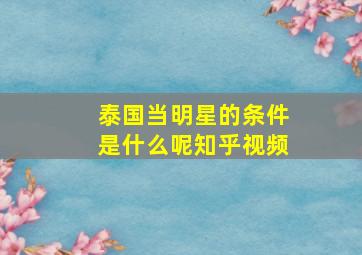 泰国当明星的条件是什么呢知乎视频